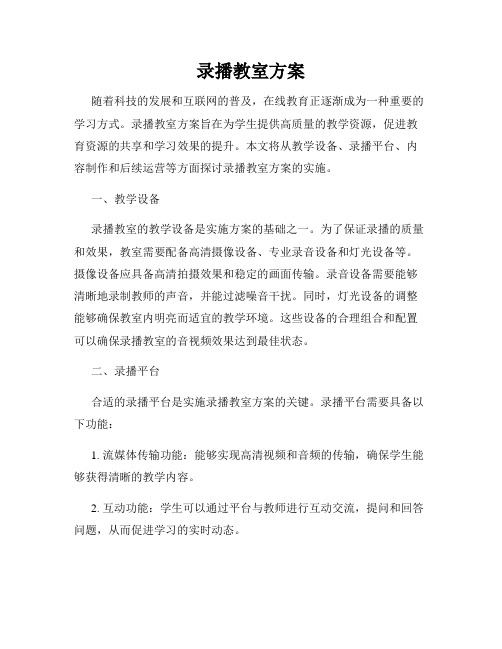 录播教室方案

随着科技的发展和互联网的普及，在线教育正逐渐成为一种重要的学习方式。录播教室方案旨在为学生提供高质量的教学资源，促进教育资源的共享和学习效果的提升。本文将从教学设备、录播平台、内容制作和后续运营等方面探讨录播教室方案的实施。

一、教学设备

录播教室的教学设备是实施方案的基础之一。为了保证录播的质量和效果，教室需要配备高清摄像设备、专业录音设备和灯光设备等。摄像设备应具备高清拍摄效果和稳定的画面传输。录音设备需要能够清晰地录制教师的声音，并能过滤噪音干扰。同时，灯光设备的调整能够确保教室内明亮而适宜的教学环境。这些设备的合理组合和配置可以确保录播教室的音视频效果达到最佳状态。

二、录播平台

合适的录播平台是实施录播教室方案的关键。录播平台需要具备以下功能：

1. 流媒体传输功能：能够实现高清视频和音频的传输，确保学生能够获得清晰的教学内容。

2. 互动功能：学生可以通过平台与教师进行互动交流，提问和回答问题，从而促进学习的实时动态。